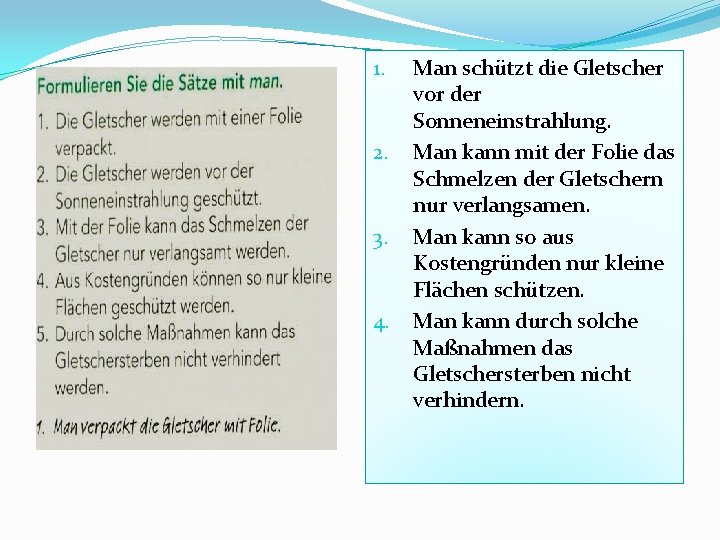 Formulieren Sie die Sätze mit man.

1. Die Gletscher werden mit einer Folie verpackt.
2. Die Gletscher werden vor der Sonneneinstrahlung geschützt.
3. Mit der Folie kann das Schmelzen der Gletscher nur verlangsamt werden.
4. Aus Kostengründen können so nur kleine Flächen geschützt werden.
5. Durch solche Maßnahmen kann das Gletschersterben nicht verhindert werden.

1. Man verpackt die Gletscher mit Folie.

1. Man schützt die Gletscher vor der Sonneneinstrahlung.
2. Man kann mit der Folie das Schmelzen der Gletschern nur verlangsamen.
3. Man kann so aus Kostengründen nur kleine Flächen schützen.
4. Man kann durch solche Maßnahmen das Gletschersterben nicht verhindern.